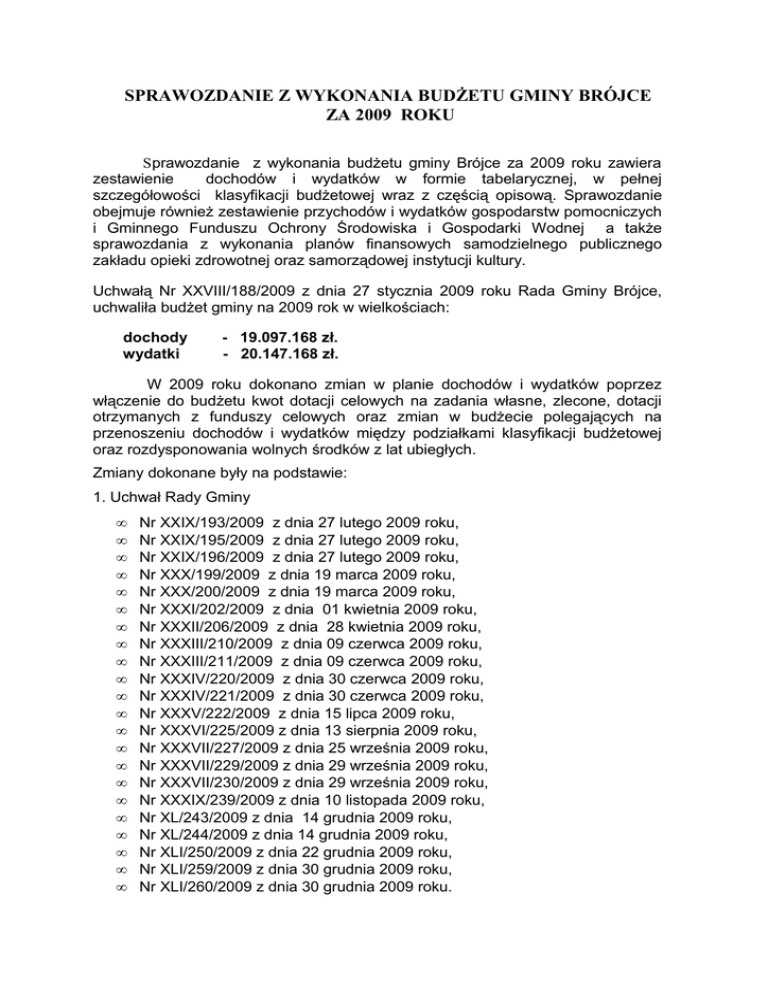 SPRAWOZDANIE Z WYKONANIA BUDŻETU GMINY BRÓJCE ZA 2009 ROKU

Sprawozdanie z wykonania budżetu gminy Brójce za 2009 roku zawiera zestawienie dochodów i wydatków w formie tabelarycznej, w pełnej szczegółowości klasyfikacji budżetowej wraz z częścią opisową. Sprawozdanie obejmuje również zestawienie przychodów i wydatków gospodarstw pomocniczych i Gminnego Funduszu Ochrony Środowiska i Gospodarki Wodnej a także sprawozdania z wykonania planów finansowych samodzielnego publicznego zakładu opieki zdrowotnej oraz samorządowej instytucji kultury.

Uchwałą Nr XXVIII/188/2009 z dnia 27 stycznia 2009 roku Rada Gminy Brójce, uchwaliła budżet gminy na 2009 rok w wielkościach:

dochody - 19.097.168 zł.
wydatki - 20.147.168 zł.

W 2009 roku dokonano zmian w planie dochodów i wydatków poprzez włączenie do budżetu kwot dotacji celowych na zadania własne, zlecone, dotacji otrzymanych z funduszy celowych oraz zmian w budżecie polegających na przenoszeniu dochodów i wydatków między podziałkami klasyfikacji budżetowej oraz rozdysponowania wolnych środków z lat ubiegłych.

Zmiany dokonane były na podstawie:

1. Uchwał Rady Gminy

∞ Nr XXIX/193/2009 z dnia 27 lutego 2009 roku,
∞ Nr XXIX/195/2009 z dnia 27 lutego 2009 roku,
∞ Nr XXIX/196/2009 z dnia 27 lutego 2009 roku,
∞ Nr XXX/199/2009 z dnia 19 marca 2009 roku,
∞ Nr XXX/200/2009 z dnia 19 marca 2009 roku,
∞ Nr XXXI/202/2009 z dnia 01 kwietnia 2009 roku,
∞ Nr XXXII/206/2009 z dnia 28 kwietnia 2009 roku,
∞ Nr XXXIII/210/2009 z dnia 09 czerwca 2009 roku,
∞ Nr XXXIII/211/2009 z dnia 09 czerwca 2009 roku,
∞ Nr XXXIV/220/2009 z dnia 30 czerwca 2009 roku,
∞ Nr XXXIV/221/2009 z dnia 30 czerwca 2009 roku,
∞ Nr XXXV/222/2009 z dnia 15 lipca 2009 roku,
∞ Nr XXXVI/225/2009 z dnia 13 sierpnia 2009 roku,
∞ Nr XXXVII/227/2009 z dnia 25 września 2009 roku,
∞ Nr XXXVII/229/2009 z dnia 29 września 2009 roku,
∞ Nr XXXVII/230/2009 z dnia 29 września 2009 roku,
∞ Nr XXXIX/239/2009 z dnia 10 listopada 2009 roku,
∞ Nr XL/243/2009 z dnia 14 grudnia 2009 roku,
∞ Nr XL/244/2009 z dnia 14 grudnia 2009 roku,
∞ Nr XLI/250/2009 z dnia 22 grudnia 2009 roku,
∞ Nr XLI/259/2009 z dnia 30 grudnia 2009 roku,
∞ Nr XLI/260/2009 z dnia 30 grudnia 2009 roku.